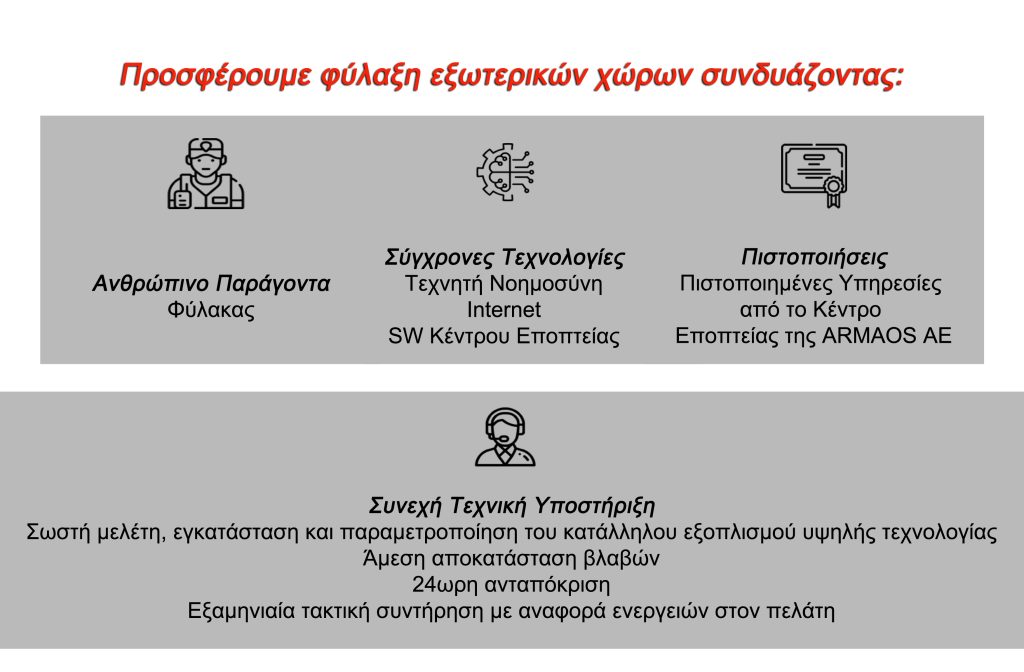 Προσφέρουμε φύλαξη εξωτερικών χώρων συνδυάζοντας:

Ανθρώπινο Παράγοντα
Φύλακας

Σύγχρονες Τεχνολογίες
Τεχνητή Νοημοσύνη
Internet
SW Κέντρου Εποπτείας

Πιστοποιήσεις
Πιστοποιημένες Υπηρεσίες από το Κέντρο Εποπτείας της ARMAOS AE

Συνεχή Τεχνική Υποστήριξη
Σωστή μελέτη, εγκατάσταση και παραμετροποίηση του κατάλληλου εξοπλισμού υψηλής τεχνολογίας
Άμεση αποκατάσταση βλαβών
24ωρη ανταπόκριση
Εξαμηνιαία τακτική συντήρηση με αναφορά ενεργειών στον πελάτη